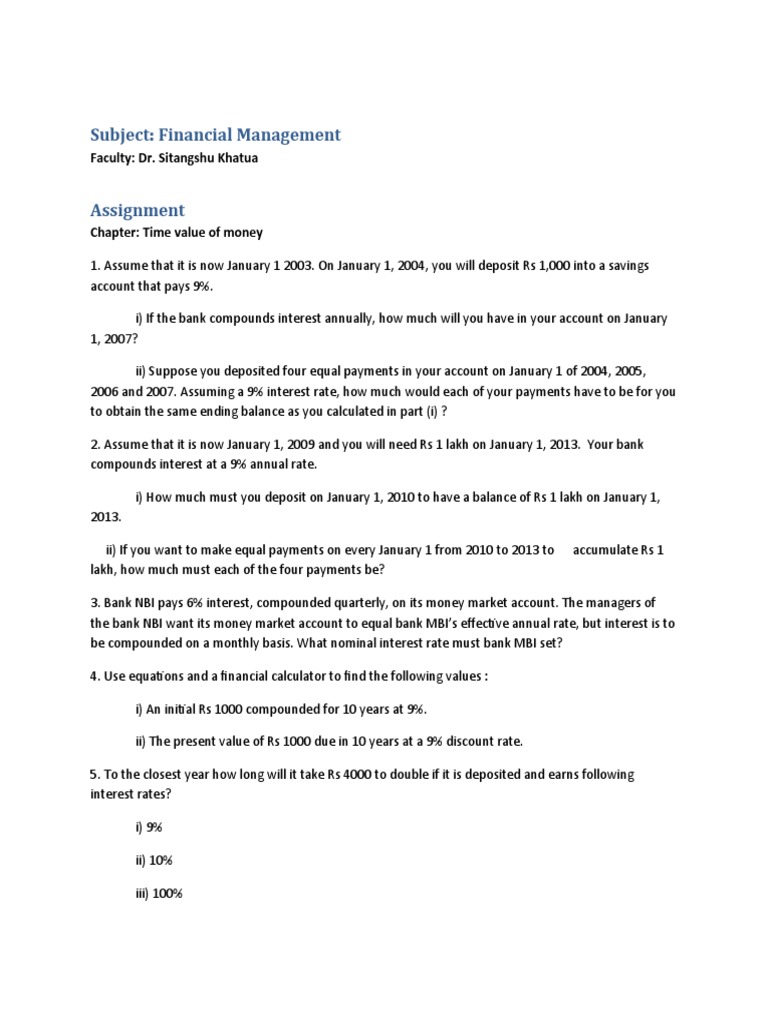 Subject: Financial Management

Faculty: Dr. Sitangshu Khatua

Assignment

Chapter: Time value of money

1. Assume that it is now January 1 2003. On January 1, 2004, you will deposit Rs 1,000 into a savings account that pays 9%.

i) If the bank compounds interest annually, how much will you have in your account on January 1, 2007?

ii) Suppose you deposited four equal payments in your account on January 1 of 2004, 2005, 2006 and 2007. Assuming a 9% interest rate, how much would each of your payments have to be for you to obtain the same ending balance as you calculated in part (i) ?

2. Assume that it is now January 1, 2009 and you will need Rs 1 lakh on January 1, 2013. Your bank compounds interest at a 9% annual rate.

i) How much must you deposit on January 1, 2010 to have a balance of Rs 1 lakh on January 1, 2013.

ii) If you want to make equal payments on every January 1 from 2010 to 2013 to accumulate Rs 1 lakh, how much must each of the four payments be?

3. Bank NBI pays 6% interest, compounded quarterly, on its money market account. The managers of the bank NBI want its money market account to equal bank MBI's effective annual rate, but interest is to be compounded on a monthly basis. What nominal interest rate must bank MBI set?

4. Use equations and a financial calculator to find the following values :

i) An initial Rs 1000 compounded for 10 years at 9%.

ii) The present value of Rs 1000 due in 10 years at a 9% discount rate.

5. To the closest year how long will it take Rs 4000 to double if it is deposited and earns following interest rates?

i) 9%

ii) 10%

iii) 100%